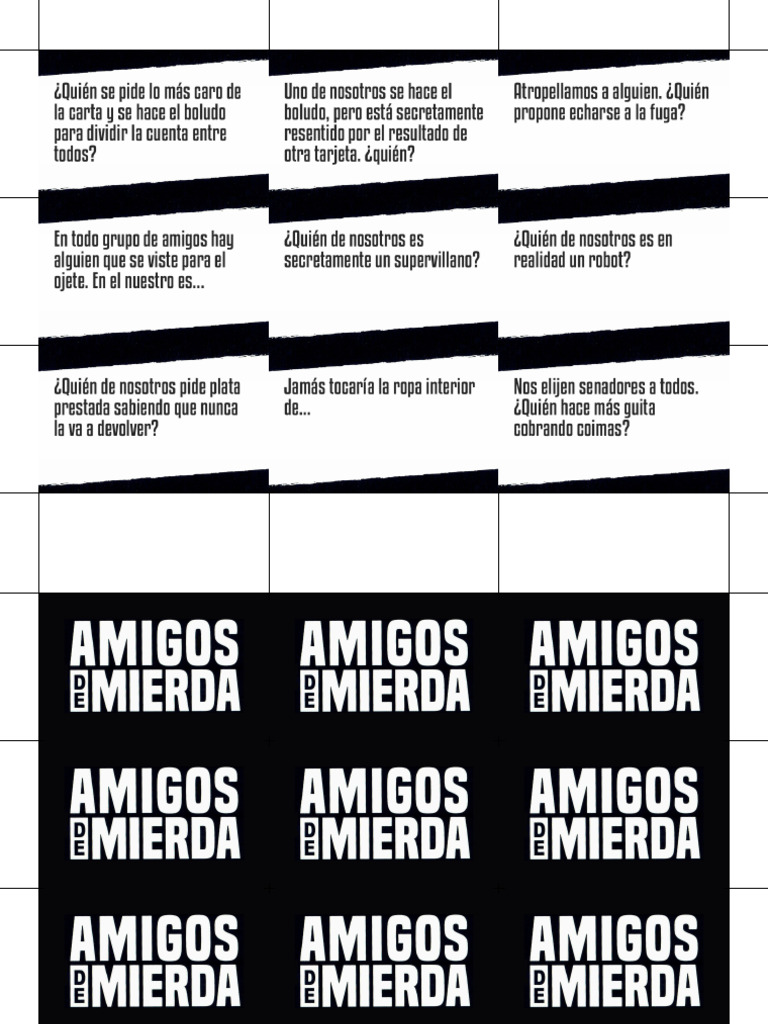 ¿Quién se pide lo más caro de la carta y se hace el boludo para dividir la cuenta entre todos?

Uno de nosotros se hace el boludo, pero está secretamente resentido por el resultado de otra tarjeta. ¿quién?

Atropellamos a alguien. ¿Quién propone echarse a la fuga?

En todo grupo de amigos hay alguien que se viste para el ojete. En el nuestro es...

¿Quién de nosotros es secretamente un supervillano?

¿Quién de nosotros es en realidad un robot?

¿Quién de nosotros pide plata prestada sabiendo que nunca la va a devolver?

Jamás tocaría la ropa interior de...

Nos elijen senadores a todos. ¿Quién hace más guita cobrando coimas?

AMIGOS DE MIERDA

AMIGOS DE MIERDA

AMIGOS DE MIERDA

AMIGOS DE MIERDA

AMIGOS DE MIERDA

AMIGOS DE MIERDA

AMIGOS DE MIERDA

AMIGOS DE MIERDA

AMIGOS DE MIERDA